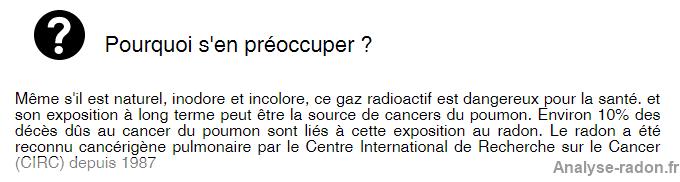 ?

Pourquoi s'en préoccuper ?

Même s'il est naturel, inodore et incolore, ce gaz radioactif est dangereux pour la santé. et son exposition à long terme peut être la source de cancers du poumon. Environ 10% des décès dûs au cancer du poumon sont liés à cette exposition au radon. Le radon a été reconnu cancérigène pulmonaire par le Centre International de Recherche sur le Cancer (CIRC) depuis 1987

Analyse-radon.fr